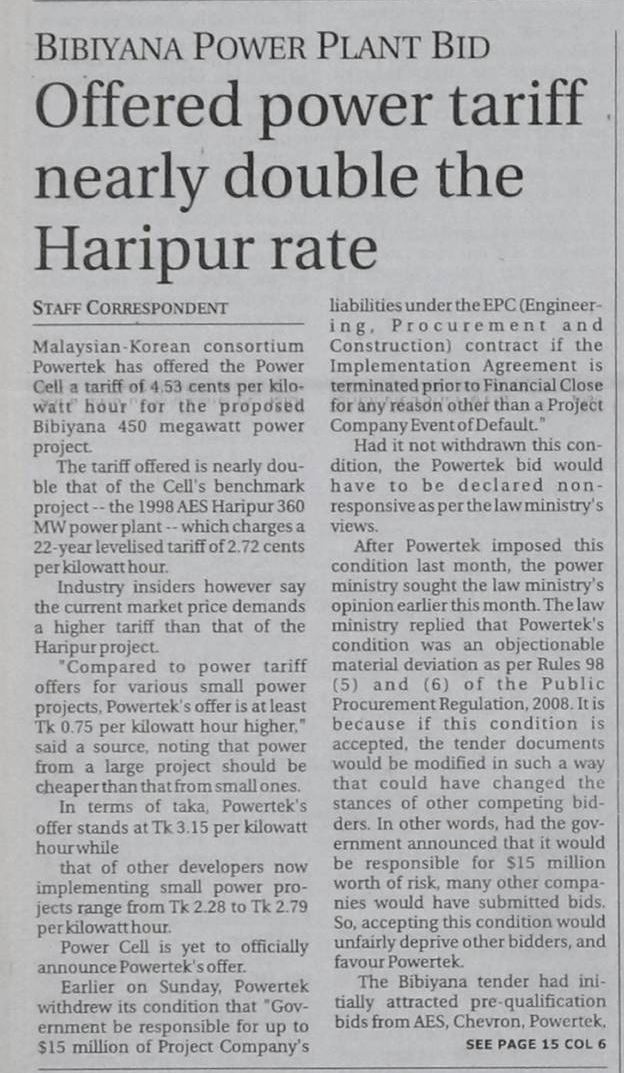 BIBIYANA POWER PLANT BID

Offered power tariff nearly double the Haripur rate

STAFF CORRESPONDENT

Malaysian-Korean consortium Powertek has offered the Power Cell a tariff of 4.53 cents per kilowatt hour for the proposed Bibiyana 450 megawatt power project.

The tariff offered is nearly double that of the Cell's benchmark project -- the 1998 AES Haripur 360 MW power plant -- which charges a 22-year levelised tariff of 2.72 cents per kilowatt hour.

Industry insiders however say the current market price demands a higher tariff than that of the Haripur project.

"Compared to power tariff offers for various small power projects, Powertek's offer is at least Tk 0.75 per kilowatt hour higher," said a source, noting that power from a large project should be cheaper than that from small ones.

In terms of taka, Powertek's offer stands at Tk 3.15 per kilowatt hour while

that of other developers now implementing small power projects range from Tk 2.28 to Tk 2.79 per kilowatt hour.

Power Cell is yet to officially announce Powertek's offer.

Earlier on Sunday, Powertek withdrew its condition that "Government be responsible for up to $15 million of Project Company's liabilities under the EPC (Engineering, Procurement and Construction) contract if the Implementation Agreement is terminated prior to Financial Close for any reason other than a Project Company Event of Default."

Had it not withdrawn this condition, the Powertek bid would have to be declared non-responsive as per the law ministry's views.

After Powertek imposed this condition last month, the power ministry sought the law ministry's opinion earlier this month. The law ministry replied that Powertek's condition was an objectionable material deviation as per Rules 98 (5) and (6) of the Public Procurement Regulation, 2008. It is because if this condition is accepted, the tender documents would be modified in such a way that could have changed the stances of other competing bidders. In other words, had the government announced that it would be responsible for $15 million worth of risk, many other companies would have submitted bids. So, accepting this condition would unfairly deprive other bidders, and favour Powertek.

The Bibiyana tender had initially attracted pre-qualification bids from AES, Chevron, Powertek,

SEE PAGE 15 COL 6